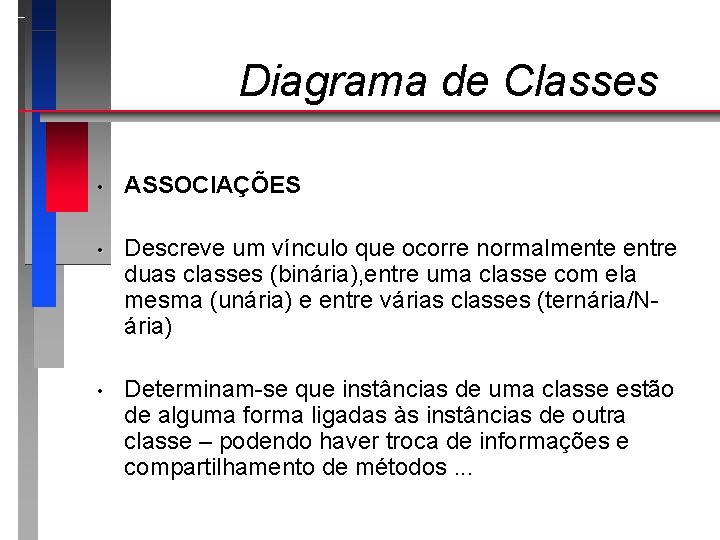 Diagrama de Classes

• ASSOCIAÇÕES

• Descreve um vínculo que ocorre normalmente entre duas classes (binária),entre uma classe com ela mesma (unária) e entre várias classes (ternária/N-ária)

• Determinam-se que instâncias de uma classe estão de alguma forma ligadas às instâncias de outra classe – podendo haver troca de informações e compartilhamento de métodos ...